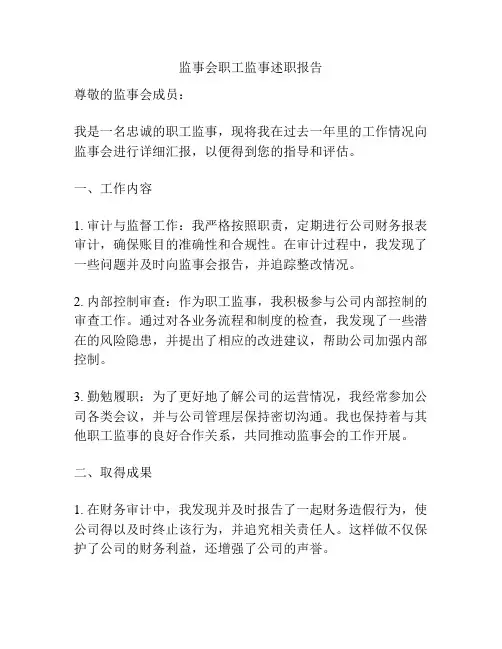 监事会职工监事述职报告

尊敬的监事会成员：

我是一名忠诚的职工监事，现将我在过去一年里的工作情况向监事会进行详细汇报，以便得到您的指导和评估。

一、工作内容

1. 审计与监督工作：我严格按照职责，定期进行公司财务报表审计，确保账目的准确性和合规性。在审计过程中，我发现了一些问题并及时向监事会报告，并追踪整改情况。

2. 内部控制审查：作为职工监事，我积极参与公司内部控制的审查工作。通过对各业务流程和制度的检查，我发现了一些潜在的风险隐患，并提出了相应的改进建议，帮助公司加强内部控制。

3. 勤勉履职：为了更好地了解公司的运营情况，我经常参加公司各类会议，并与公司管理层保持密切沟通。我也保持着与其他职工监事的良好合作关系，共同推动监事会的工作开展。

二、取得成果

1. 在财务审计中，我发现并及时报告了一起财务造假行为，使公司得以及时终止该行为，并追究相关责任人。这样做不仅保护了公司的财务利益，还增强了公司的声誉。